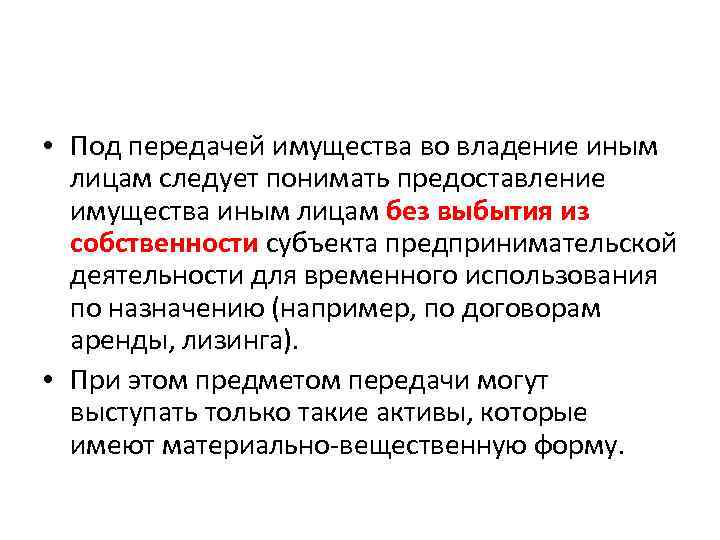 • Под передачей имущества во владение иным лицам следует понимать предоставление имущества иным лицам без выбытия из собственности субъекта предпринимательской деятельности для временного использования по назначению (например, по договорам аренды, лизинга).

• При этом предметом передачи могут выступать только такие активы, которые имеют материально-вещественную форму.